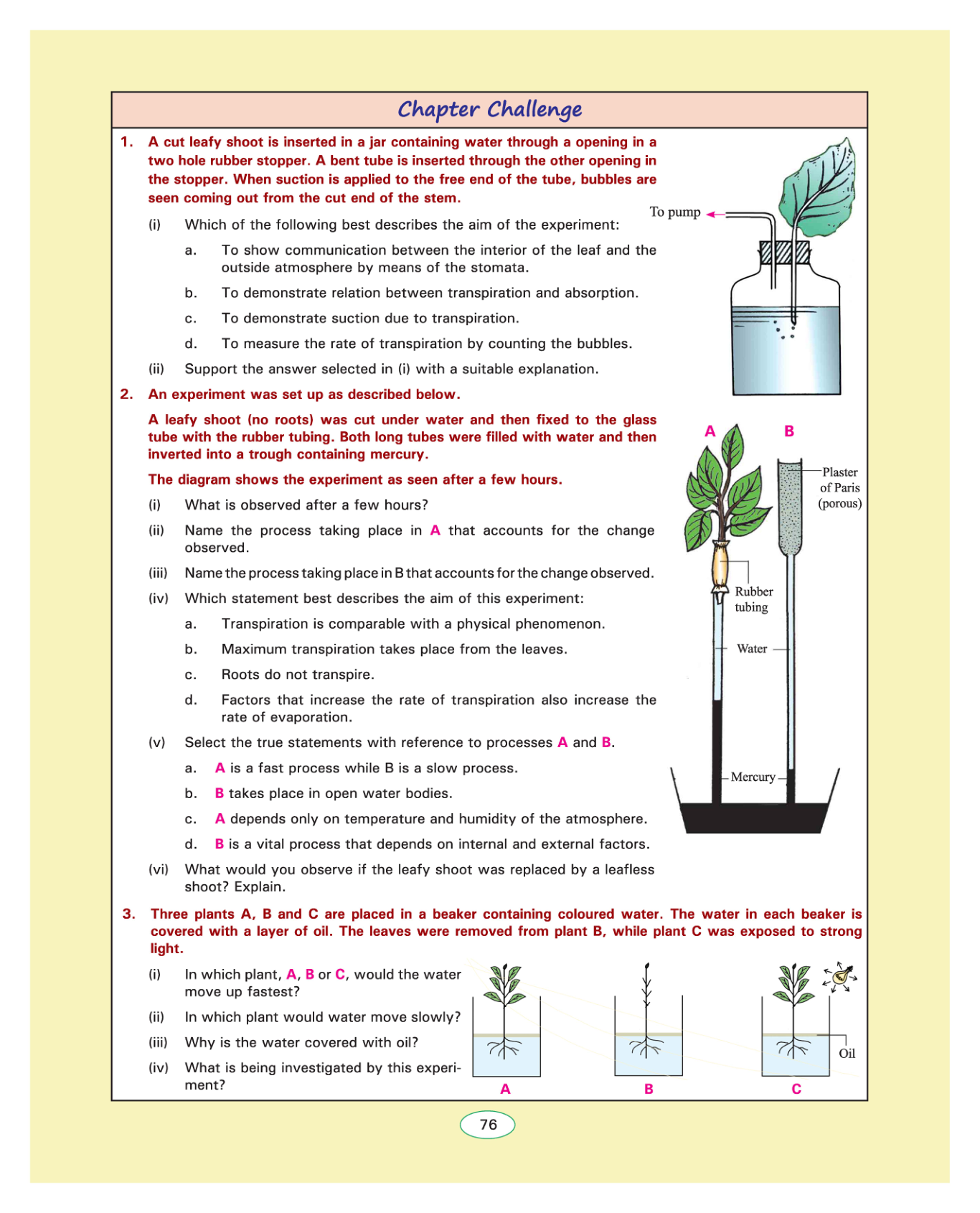 Chapter Challenge

1. A cut leafy shoot is inserted in a jar containing water through a opening in a two hole rubber stopper. A bent tube is inserted through the other opening in the stopper. When suction is applied to the free end of the tube, bubbles are seen coming out from the cut end of the stem.

(i) Which of the following best describes the aim of the experiment:

a. To show communication between the interior of the leaf and the outside atmosphere by means of the stomata.

b. To demonstrate relation between transpiration and absorption.

c. To demonstrate suction due to transpiration.

d. To measure the rate of transpiration by counting the bubbles.

(ii) Support the answer selected in (i) with a suitable explanation.

To pump

2. An experiment was set up as described below.

A leafy shoot (no roots) was cut under water and then fixed to the glass tube with the rubber tubing. Both long tubes were filled with water and then inverted into a trough containing mercury.

The diagram shows the experiment as seen after a few hours.

(i) What is observed after a few hours?

(ii) Name the process taking place in A that accounts for the change observed.

(iii) Name the process taking place in B that accounts for the change observed.

(iv) Which statement best describes the aim of this experiment:

a. Transpiration is comparable with a physical phenomenon.

b. Maximum transpiration takes place from the leaves.

c. Roots do not transpire.

d. Factors that increase the rate of transpiration also increase the rate of evaporation.

(v) Select the true statements with reference to processes A and B.

a. A is a fast process while B is a slow process.

b. B takes place in open water bodies.

c. A depends only on temperature and humidity of the atmosphere.

d. B is a vital process that depends on internal and external factors.

(vi) What would you observe if the leafy shoot was replaced by a leafless shoot? Explain.

A B Plaster of Paris (porous) Rubber tubing Water Mercury

3. Three plants A, B and C are placed in a beaker containing coloured water. The water in each beaker is covered with a layer of oil. The leaves were removed from plant B, while plant C was exposed to strong light.

(i) In which plant, A, B or C, would the water move up fastest?

(ii) In which plant would water move slowly?

(iii) Why is the water covered with oil?

(iv) What is being investigated by this experiment?

Oil
A B C

76